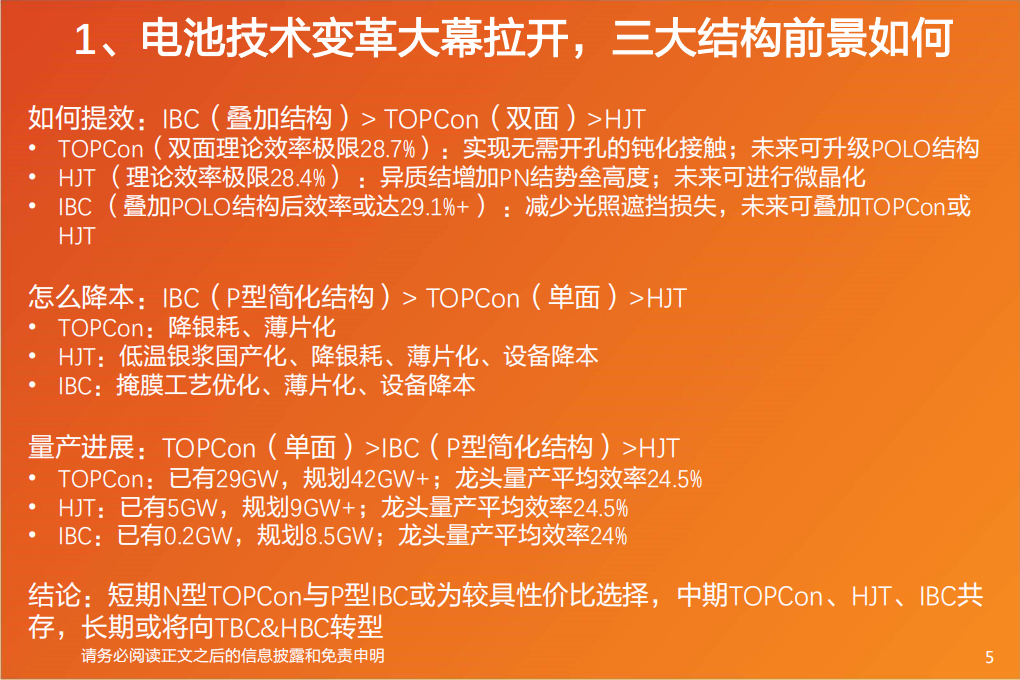 1、电池技术变革大幕拉开，三大结构前景如何

如何提效：IBC（叠加结构）> TOPCon（双面）>HJT
• TOPCon（双面理论效率极限28.7%）：实现无需开孔的钝化接触；未来可升级POLO结构
• HJT（理论效率极限28.4%）：异质结增加PN结势垒高度；未来可进行微晶化
• IBC（叠加POLO结构后效率或达29.1%+）：减少光照遮挡损失，未来可叠加TOPCon或HJT

怎么降本：IBC（P型简化结构）> TOPCon（单面）>HJT
• TOPCon：降银耗、薄片化
• HJT：低温银浆国产化、降银耗、薄片化、设备降本
• IBC：掩膜工艺优化、薄片化、设备降本

量产进展：TOPCon（单面）>IBC（P型简化结构）>HJT
• TOPCon：已有29GW，规划42GW+；龙头量产平均效率24.5%
• HJT：已有5GW，规划9GW+；龙头量产平均效率24.5%
• IBC：已有0.2GW，规划8.5GW；龙头量产平均效率24%

结论：短期N型TOPCon与P型IBC或为较具性价比选择，中期TOPCon、HJT、IBC共存，长期或将向TBC&HBC转型

请务必阅读正文之后的信息披露和免责申明

5